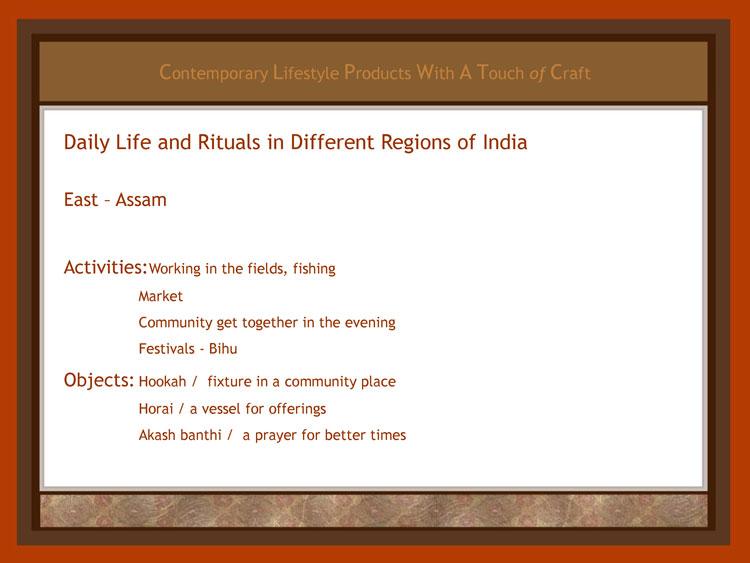 Contemporary Lifestyle Products With A Touch of Craft

Daily Life and Rituals in Different Regions of India

East – Assam

Activities: Working in the fields, fishing
Market
Community get together in the evening
Festivals - Bihu

Objects: Hookah / fixture in a community place
Horai / a vessel for offerings
Akash banthi / a prayer for better times